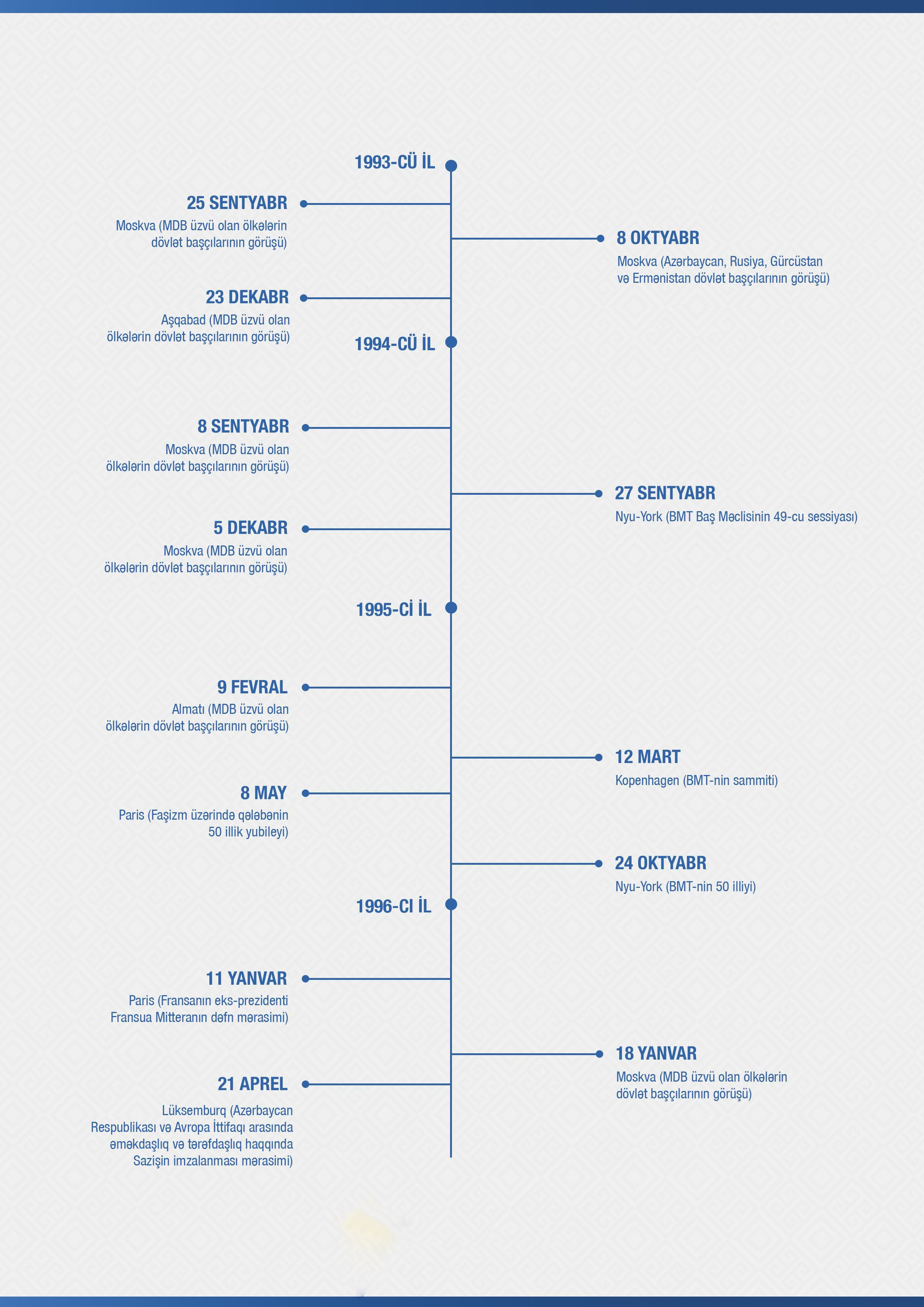 1993-CÜ İL

25 SENTYABR
Moskva (MDB üzvü olan ölkələrin dövlət başçılarının görüşü)

8 OKTYABR
Moskva (Azərbaycan, Rusiya, Gürcüstan və Ermənistan dövlət başçılarının görüşü)

23 DEKABR
Aşqabad (MDB üzvü olan ölkələrin dövlət başçılarının görüşü)

1994-CÜ İL

8 SENTYABR
Moskva (MDB üzvü olan ölkələrin dövlət başçılarının görüşü)

27 SENTYABR
Nyu-York (BMT Baş Məclisinin 49-cu sessiyası)

5 DEKABR
Moskva (MDB üzvü olan ölkələrin dövlət başçılarının görüşü)

1995-Cİ İL

9 FEVRAL
Almatı (MDB üzvü olan ölkələrin dövlət başçılarının görüşü)

12 MART
Kopenhagen (BMT-nin sammiti)

8 MAY
Paris (Faşizm üzərində qələbənin 50 illik yubileyi)

24 OKTYABR
Nyu-York (BMT-nin 50 illiyi)

1996-CI İL

11 YANVAR
Paris (Fransanın eks-prezidenti Fransua Mitteranın dəfn mərasimi)

18 YANVAR
Moskva (MDB üzvü olan ölkələrin dövlət başçılarının görüşü)

21 APREL
Lüksemburq (Azərbaycan Respublikası və Avropa İttifaqı arasında əməkdaşlıq və tərəfdaşlıq haqqında Sazişin imzalanması mərasimi)